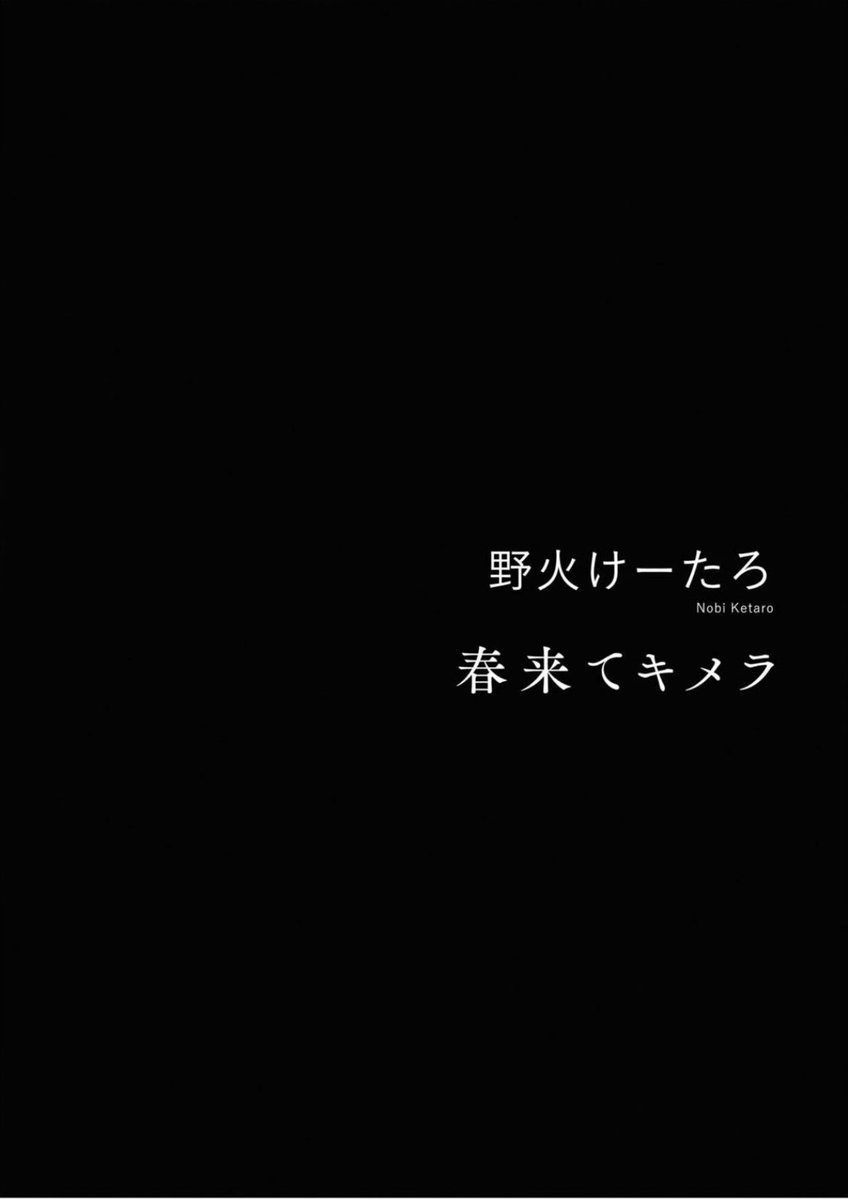 野火けーたろ
Nobi Ketaro
春来てキメラ